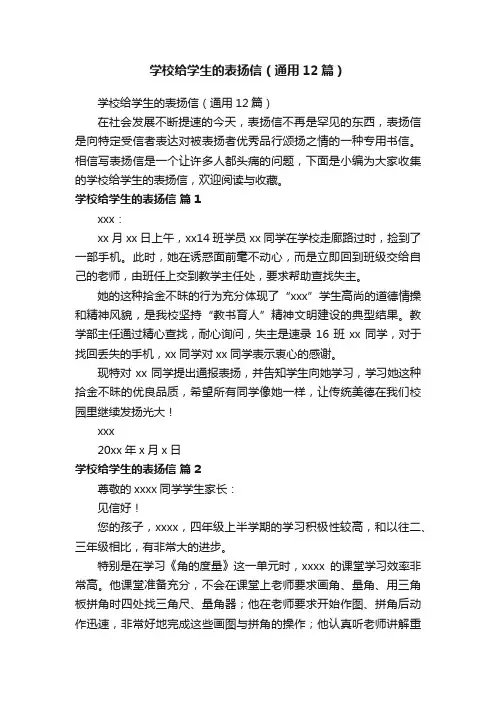 学校给学生的表扬信（通用12篇）

学校给学生的表扬信（通用12篇）

在社会发展不断提速的今天，表扬信不再是罕见的东西，表扬信是向特定受信者表达对被表扬者优秀品行颂扬之情的一种专用书信。相信写表扬信是一个让许多人都头痛的问题，下面是小编为大家收集的学校给学生的表扬信，欢迎阅读与收藏。

学校给学生的表扬信 篇1

xxx：

xx月xx日上午，xx14班学员xx同学在学校走廊路过时，捡到了一部手机。此时，她在诱惑面前毫不动心，而是立即回到班级交给自己的老师，由班任上交到教学主任处，要求帮助查找失主。

她的这种拾金不昧的行为充分体现了“xxx”学生高尚的道德情操和精神风貌，是我校坚持“教书育人”精神文明建设的典型结果。教学部主任通过精心查找，耐心询问，失主是速录16班xx同学，对于找回丢失的手机，xx同学对xx同学表示衷心的感谢。

现特对xx同学提出通报表扬，并告知学生向她学习，学习她这种拾金不昧的优良品质，希望所有同学像她一样，让传统美德在我们校园里继续发扬光大！

xxx

20xx年x月x日

学校给学生的表扬信 篇2

尊敬的xxxx同学学生家长：

见信好！

您的孩子，xxxx，四年级上半学期的学习积极性较高，和以往二、三年级相比，有非常大的进步。

特别是在学习《角的度量》这一单元时，xxxx的课堂学习效率非常高。他课堂准备充分，不会在课堂上老师要求画角、量角、用三角板拼角时四处找三角尺、量角器；他在老师要求开始作图、拼角后动作迅速，非常好地完成这些画图与拼角的操作；他认真听老师讲解重